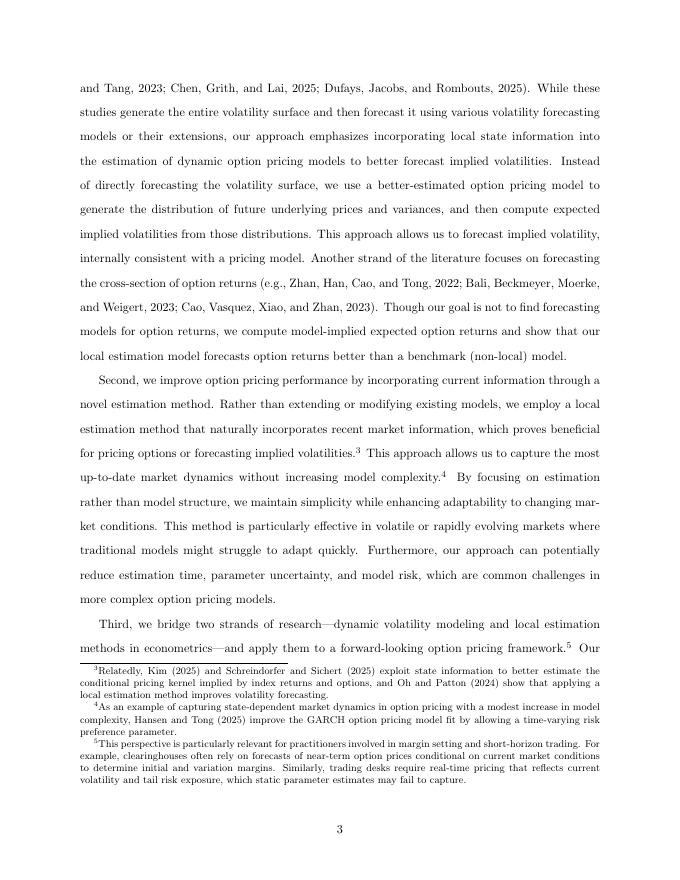 and Tang, 2023; Chen, Grith, and Lai, 2025; Dufays, Jacobs, and Rombouts, 2025). While these studies generate the entire volatility surface and then forecast it using various volatility forecasting models or their extensions, our approach emphasizes incorporating local state information into the estimation of dynamic option pricing models to better forecast implied volatilities. Instead of directly forecasting the volatility surface, we use a better-estimated option pricing model to generate the distribution of future underlying prices and variances, and then compute expected implied volatilities from those distributions. This approach allows us to forecast implied volatility, internally consistent with a pricing model. Another strand of the literature focuses on forecasting the cross-section of option returns (e.g., Zhan, Han, Cao, and Tong, 2022; Bali, Beckmeyer, Moerke, and Weigert, 2023; Cao, Vasquez, Xiao, and Zhan, 2023). Though our goal is not to find forecasting models for option returns, we compute model-implied expected option returns and show that our local estimation model forecasts option returns better than a benchmark (non-local) model.

Second, we improve option pricing performance by incorporating current information through a novel estimation method. Rather than extending or modifying existing models, we employ a local estimation method that naturally incorporates recent market information, which proves beneficial for pricing options or forecasting implied volatilities.$^3$ This approach allows us to capture the most up-to-date market dynamics without increasing model complexity.$^4$ By focusing on estimation rather than model structure, we maintain simplicity while enhancing adaptability to changing market conditions. This method is particularly effective in volatile or rapidly evolving markets where traditional models might struggle to adapt quickly. Furthermore, our approach can potentially reduce estimation time, parameter uncertainty, and model risk, which are common challenges in more complex option pricing models.

Third, we bridge two strands of research—dynamic volatility modeling and local estimation methods in econometrics—and apply them to a forward-looking option pricing framework.$^5$ Our

$^3$Relatedly, Kim (2025) and Schreindorfer and Sichert (2025) exploit state information to better estimate the conditional pricing kernel implied by index returns and options, and Oh and Patton (2024) show that applying a local estimation method improves volatility forecasting.

$^4$As an example of capturing state-dependent market dynamics in option pricing with a modest increase in model complexity, Hansen and Tong (2025) improve the GARCH option pricing model fit by allowing a time-varying risk preference parameter.

$^5$This perspective is particularly relevant for practitioners involved in margin setting and short-horizon trading. For example, clearinghouses often rely on forecasts of near-term option prices conditional on current market conditions to determine initial and variation margins. Similarly, trading desks require real-time pricing that reflects current volatility and tail risk exposure, which static parameter estimates may fail to capture.

3